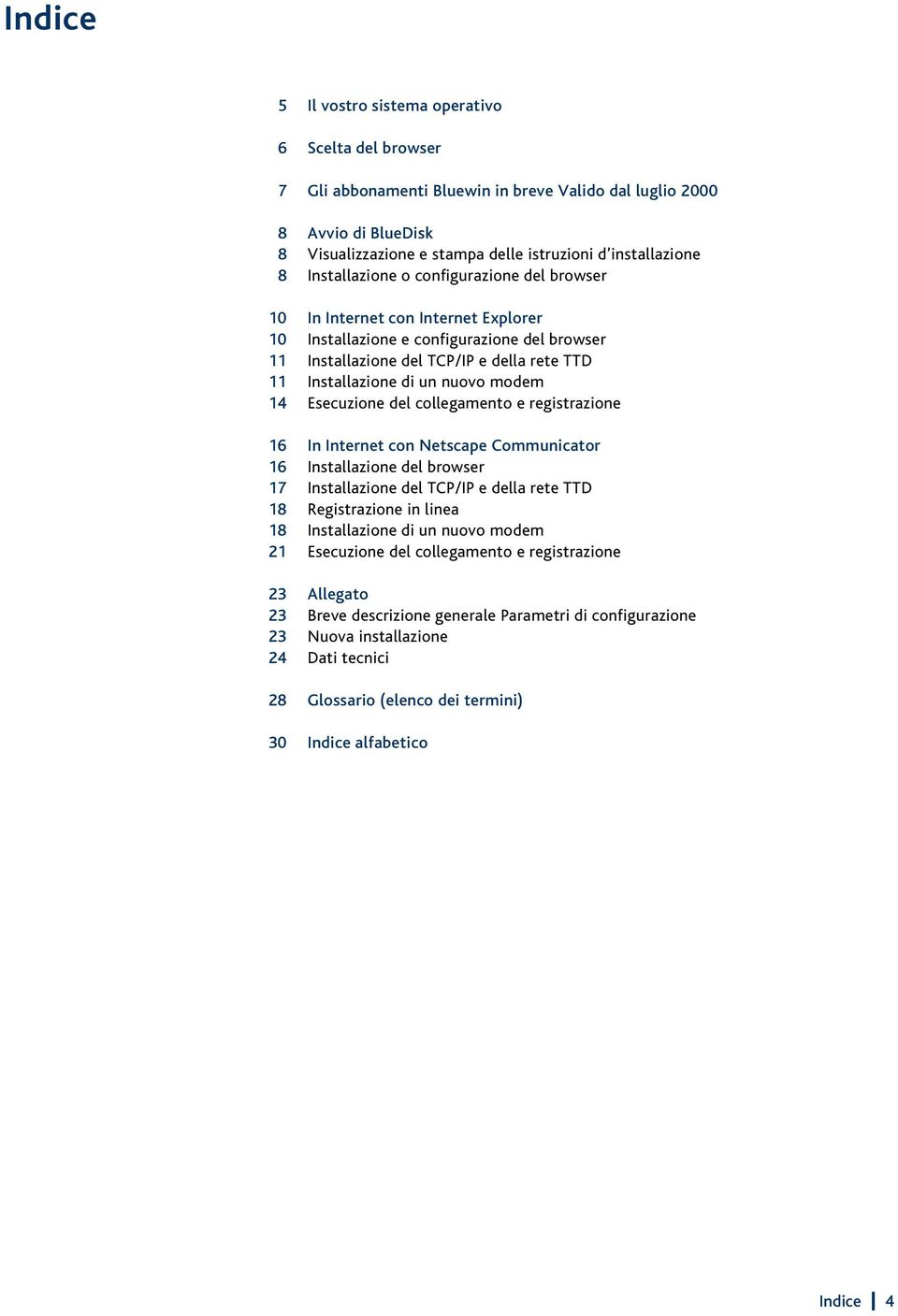 Indice

5 Il vostro sistema operativo

6 Scelta del browser

7 Gli abbonamenti Bluewin in breve Valido dal luglio 2000

8 Avvio di BlueDisk
8 Visualizzazione e stampa delle istruzioni d'installazione
8 Installazione o configurazione del browser

10 In Internet con Internet Explorer
10 Installazione e configurazione del browser
11 Installazione del TCP/IP e della rete TTD
11 Installazione di un nuovo modem
14 Esecuzione del collegamento e registrazione

16 In Internet con Netscape Communicator
16 Installazione del browser
17 Installazione del TCP/IP e della rete TTD
18 Registrazione in linea
18 Installazione di un nuovo modem
21 Esecuzione del collegamento e registrazione

23 Allegato
23 Breve descrizione generale Parametri di configurazione
23 Nuova installazione
24 Dati tecnici

28 Glossario (elenco dei termini)

30 Indice alfabetico

Indice 4